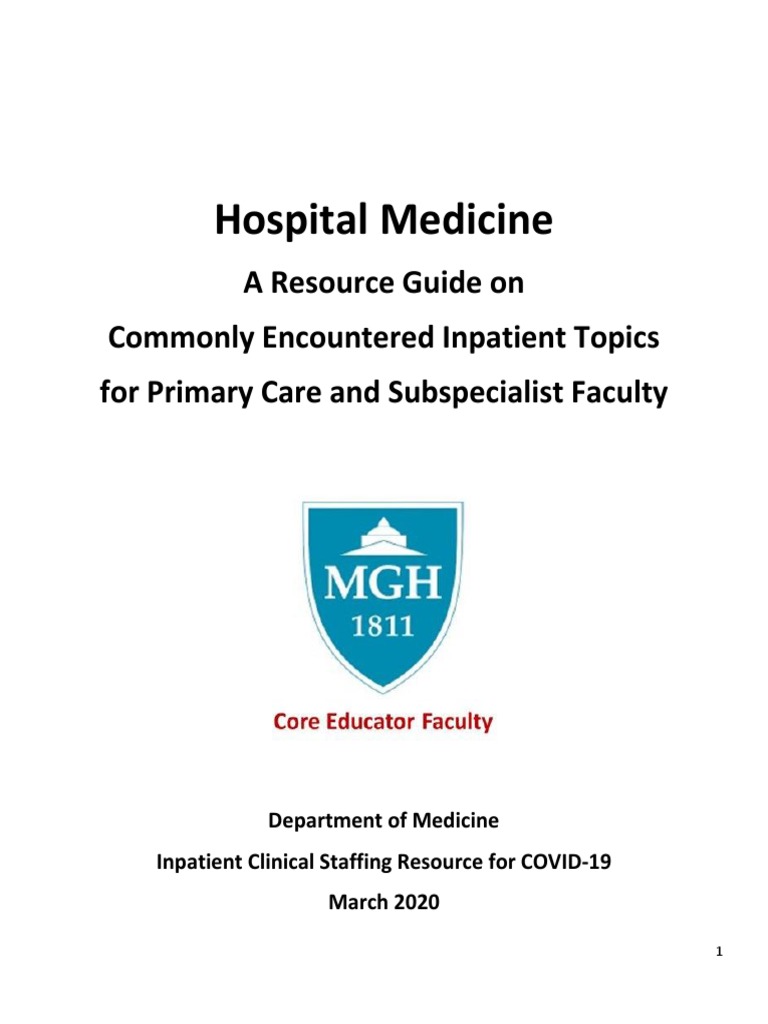 Hospital Medicine

A Resource Guide on

Commonly Encountered Inpatient Topics

for Primary Care and Subspecialist Faculty

MGH
1811

Core Educator Faculty

Department of Medicine

Inpatient Clinical Staffing Resource for COVID-19

March 2020

1